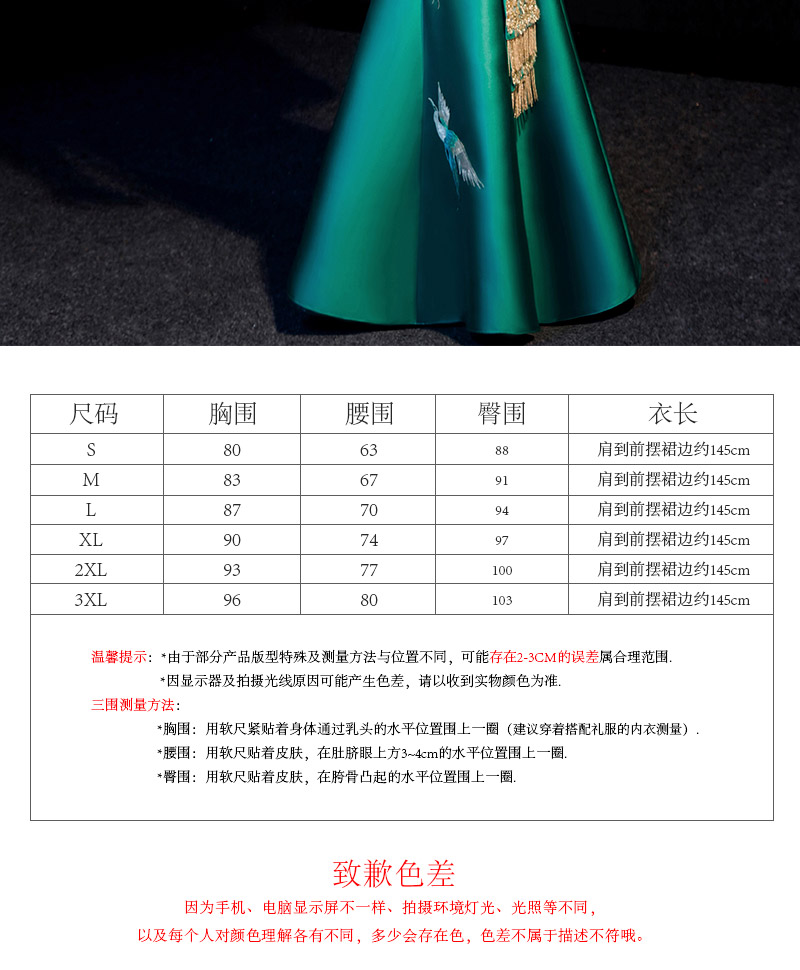 | 尺码 | 胸围 | 腰围 | 臀围 | 衣长 |
|---|---|---|---|---|
| S | 80 | 63 | 88 | 肩到前摆裙边约145cm |
| M | 83 | 67 | 91 | 肩到前摆裙边约145cm |
| L | 87 | 70 | 94 | 肩到前摆裙边约145cm |
| XL | 90 | 74 | 97 | 肩到前摆裙边约145cm |
| 2XL | 93 | 77 | 100 | 肩到前摆裙边约145cm |
| 3XL | 96 | 80 | 103 | 肩到前摆裙边约145cm |

温馨提示：*由于部分产品版型特殊及测量方法与位置不同，可能存在2-3CM的误差属合理范围.

*因显示器及拍摄光线原因可能产生色差，请以收到实物颜色为准.

三围测量方法：

*胸围：用软尺紧贴着身体通过乳头的水平位置围上一圈（建议穿着搭配礼服的内衣测量）.

*腰围：用软尺贴着皮肤，在肚脐眼上方3~4cm的水平位置围上一圈.

*臀围：用软尺贴着皮肤，在胯骨凸起的水平位置围上一圈.

致歉色差

因为手机、电脑显示屏不一样、拍摄环境灯光、光照等不同，

以及每个人对颜色理解各有不同，多少会存在色，色差不属于描述不符哦。